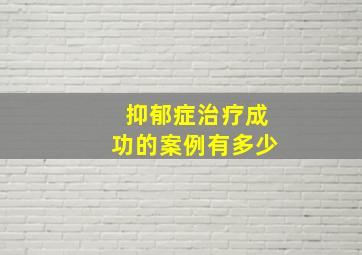 抑郁症治疗成功的案例有多少